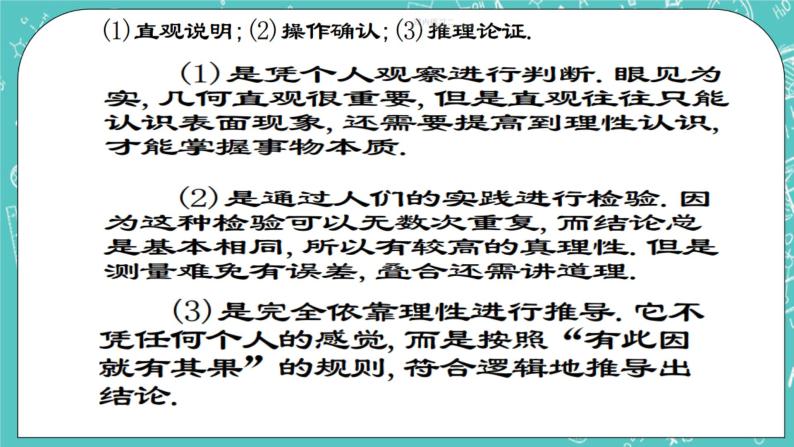 (1) 直观说明; (2) 操作确认; (3) 推理论证.

(1) 是凭个人观察进行判断. 眼见为实, 几何直观很重要, 但是直观往往只能认识表面现象, 还需要提高到理性认识, 才能掌握事物本质.

(2) 是通过人们的实践进行检验. 因为这种检验可以无数次重复, 而结论总是基本相同, 所以有较高的真理性. 但是测量难免有误差, 叠合还需讲道理.

(3) 是完全依靠理性进行推导. 它不凭任何个人的感觉, 而是按照“有此因就有其果”的规则, 符合逻辑地推导出结论.